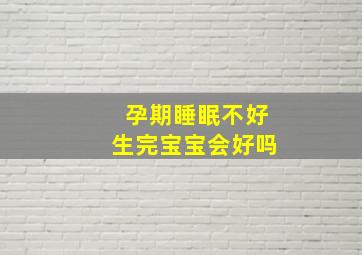 孕期睡眠不好
生完宝宝会好吗